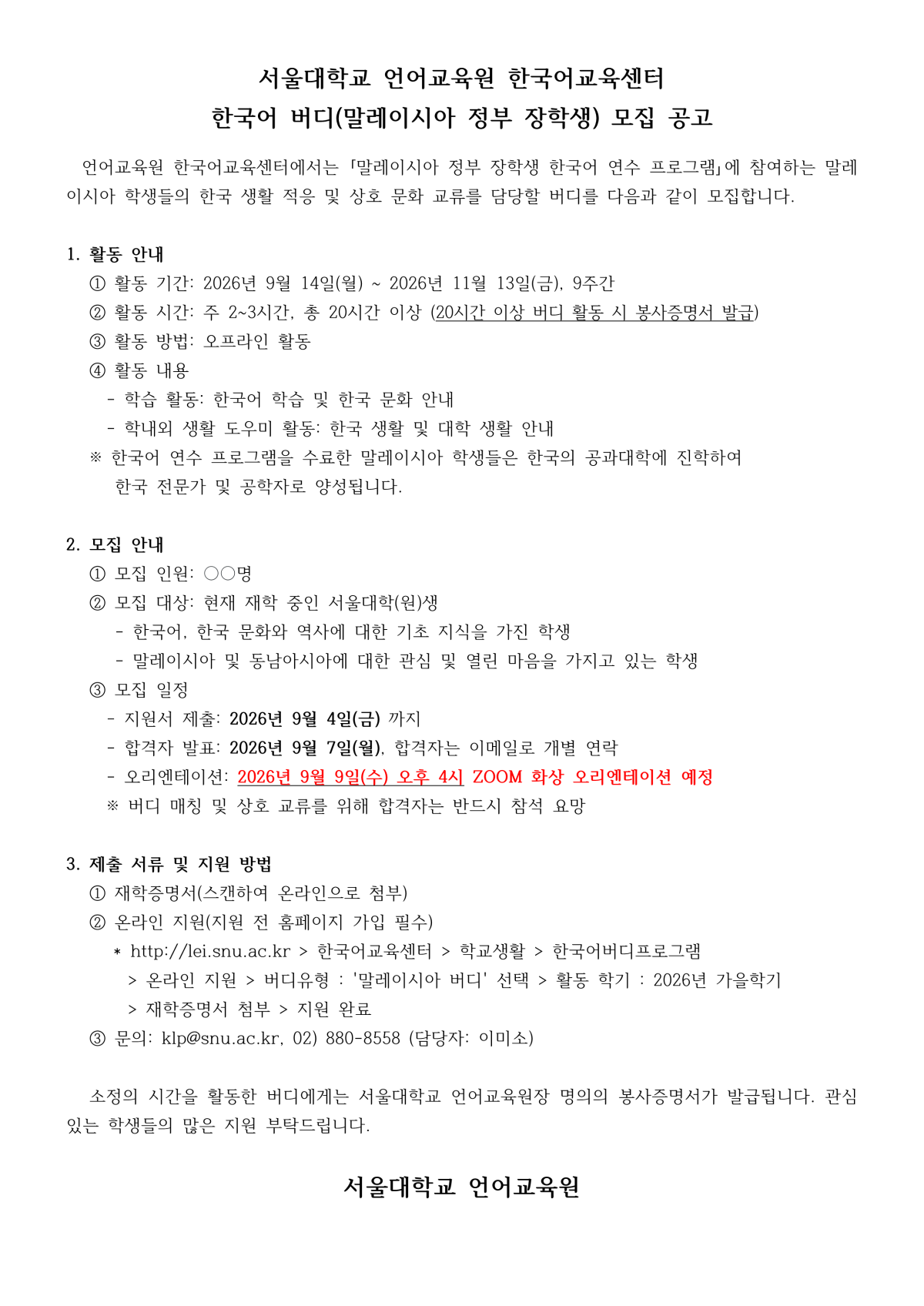 서울대학교 언어교육원 한국어교육센터
한국어 버디(말레이시아 정부 장학생) 모집 공고

언어교육원 한국어교육센터에서는 「말레이시아 정부 장학생 한국어 연수 프로그램」에 참여하는 말레이시아 학생들의 한국 생활 적응 및 상호 문화 교류를 담당할 버디를 다음과 같이 모집합니다.

1. 활동 안내
① 활동 기간: 2026년 9월 14일(월) ~ 2026년 11월 13일(금), 9주간
② 활동 시간: 주 2~3시간, 총 20시간 이상 (20시간 이상 버디 활동 시 봉사증명서 발급)
③ 활동 방법: 오프라인 활동
④ 활동 내용
- 학습 활동: 한국어 학습 및 한국 문화 안내
- 학내외 생활 도우미 활동: 한국 생활 및 대학 생활 안내
※ 한국어 연수 프로그램을 수료한 말레이시아 학생들은 한국의 공과대학에 진학하여 한국 전문가 및 공학자로 양성됩니다.

2. 모집 안내
① 모집 인원: ○○명
② 모집 대상: 현재 재학 중인 서울대학(원)생
- 한국어, 한국 문화와 역사에 대한 기초 지식을 가진 학생
- 말레이시아 및 동남아시아에 대한 관심 및 열린 마음을 가지고 있는 학생
③ 모집 일정
- 지원서 제출: 2026년 9월 4일(금) 까지
- 합격자 발표: 2026년 9월 7일(월), 합격자는 이메일로 개별 연락
- 오리엔테이션: 2026년 9월 9일(수) 오후 4시 ZOOM 화상 오리엔테이션 예정
※ 버디 매칭 및 상호 교류를 위해 합격자는 반드시 참석 요망

3. 제출 서류 및 지원 방법
① 재학증명서(스캔하여 온라인으로 첨부)
② 온라인 지원(지원 전 홈페이지 가입 필수)
* http://lei.snu.ac.kr > 한국어교육센터 > 학교생활 > 한국어버디프로그램 > 온라인 지원 > 버디유형 : '말레이시아 버디' 선택 > 활동 학기 : 2026년 가을학기 > 재학증명서 첨부 > 지원 완료
③ 문의: klp@snu.ac.kr, 02) 880-8558 (담당자: 이미소)

소정의 시간을 활동한 버디에게는 서울대학교 언어교육원장 명의의 봉사증명서가 발급됩니다. 관심 있는 학생들의 많은 지원 부탁드립니다.

서울대학교 언어교육원